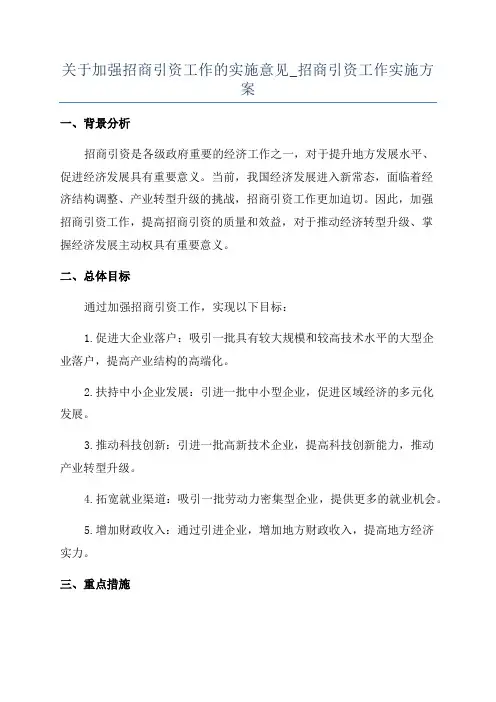 关于加强招商引资工作的实施意见_招商引资工作实施方案

一、背景分析

招商引资是各级政府重要的经济工作之一，对于提升地方发展水平、促进经济发展具有重要意义。当前，我国经济发展进入新常态，面临着经济结构调整、产业转型升级的挑战，招商引资工作更加迫切。因此，加强招商引资工作，提高招商引资的质量和效益，对于推动经济转型升级、掌握经济发展主动权具有重要意义。

二、总体目标

通过加强招商引资工作，实现以下目标：

1.促进大企业落户：吸引一批具有较大规模和较高技术水平的大型企业落户，提高产业结构的高端化。

2.扶持中小企业发展：引进一批中小型企业，促进区域经济的多元化发展。

3.推动科技创新：引进一批高新技术企业，提高科技创新能力，推动产业转型升级。

4.拓宽就业渠道：吸引一批劳动力密集型企业，提供更多的就业机会。

5.增加财政收入：通过引进企业，增加地方财政收入，提高地方经济实力。

三、重点措施